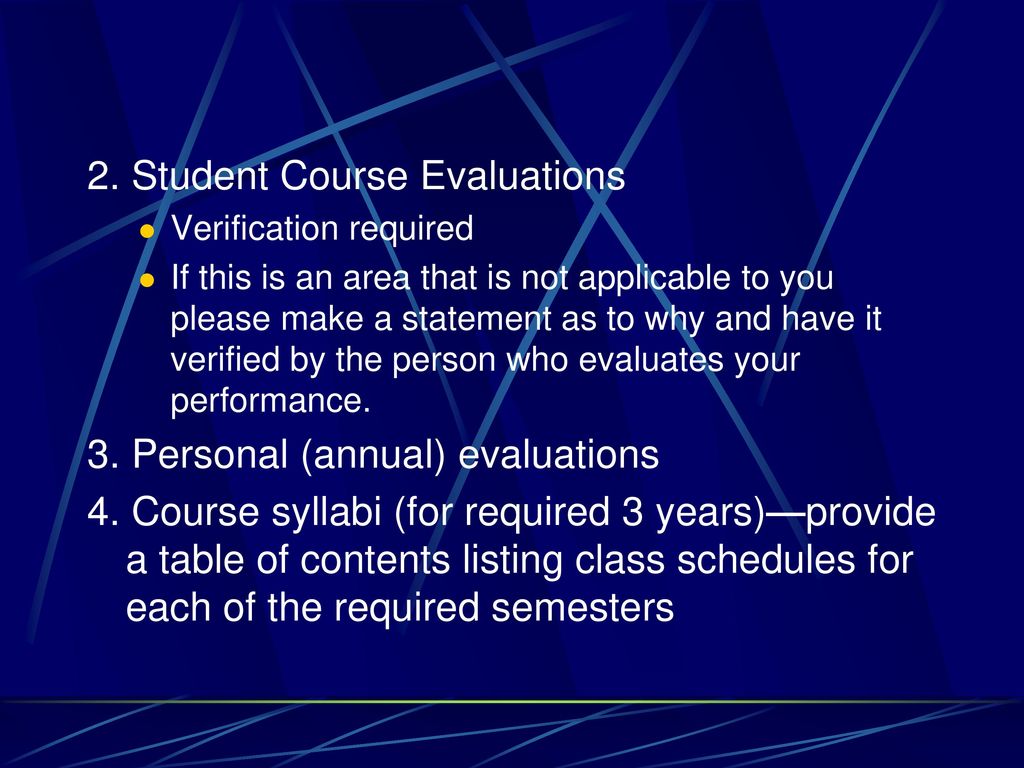 2. Student Course Evaluations

- Verification required
- If this is an area that is not applicable to you please make a statement as to why and have it verified by the person who evaluates your performance.

3. Personal (annual) evaluations

4. Course syllabi (for required 3 years)—provide a table of contents listing class schedules for each of the required semesters